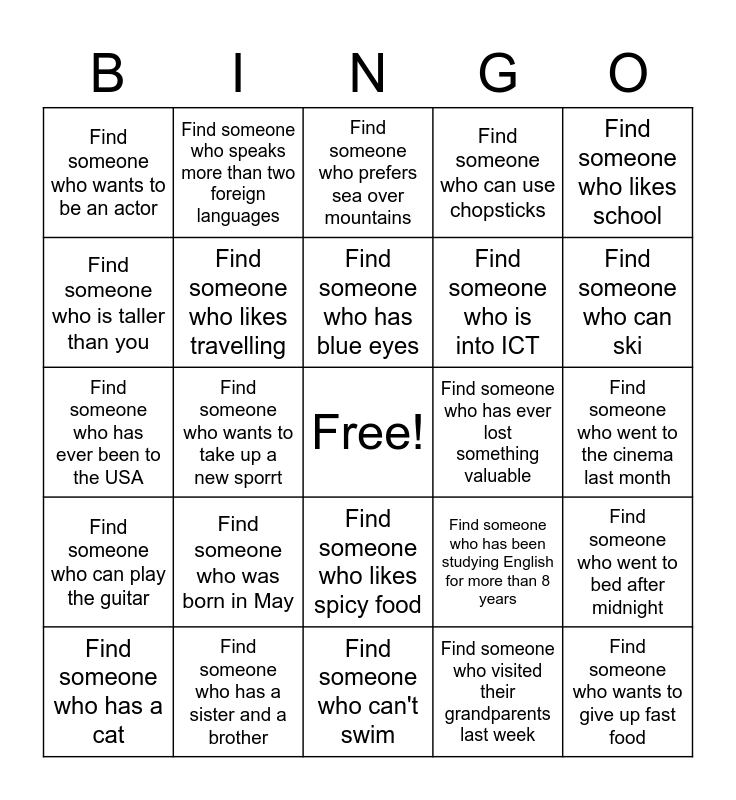 | B | I | N | G | O |
|---|---|---|---|---|
| Find someone who wants to be an actor | Find someone who speaks more than two foreign languages | Find someone who prefers sea over mountains | Find someone who can use chopsticks | Find someone who likes school |
| Find someone who is taller than you | Find someone who likes travelling | Find someone who has blue eyes | Find someone who is into ICT | Find someone who can ski |
| Find someone who has ever been to the USA | Find someone who wants to take up a new sporrt | Free! | Find someone who has ever lost something valuable | Find someone who went to the cinema last month |
| Find someone who can play the guitar | Find someone who was born in May | Find someone who likes spicy food | Find someone who has been studying English for more than 8 years | Find someone who went to bed after midnight |
| Find someone who has a cat | Find someone who has a sister and a brother | Find someone who can't swim | Find someone who visited their grandparents last week | Find someone who wants to give up fast food |